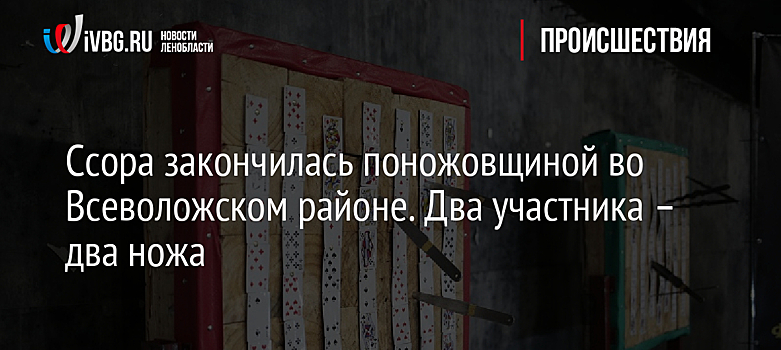 iVBG.RU НОВОСТИ ЛЕНОБЛАСТИ

ПРОИСШЕСТВИЯ

Ссора закончилась поножовщиной во Всеволожском районе. Два участника – два ножа